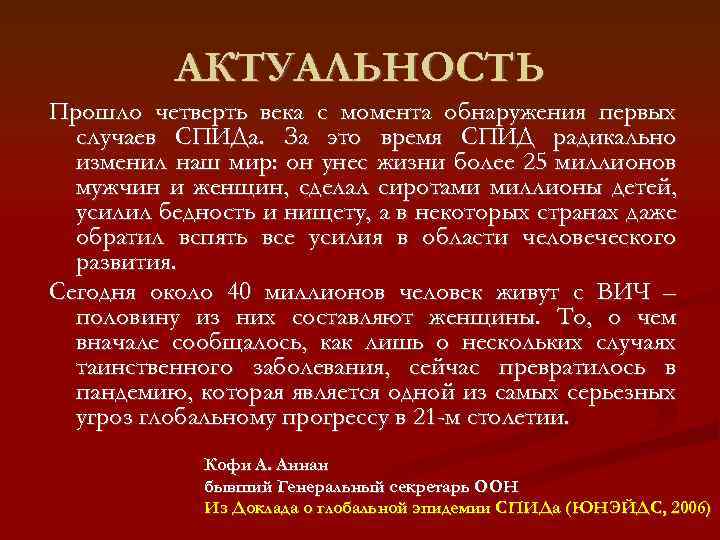 АКТУАЛЬНОСТЬ

Прошло четверть века с момента обнаружения первых случаев СПИДа. За это время СПИД радикально изменил наш мир: он унес жизни более 25 миллионов мужчин и женщин, сделал сиротами миллионы детей, усилил бедность и нищету, а в некоторых странах даже обратил вспять все усилия в области человеческого развития.

Сегодня около 40 миллионов человек живут с ВИЧ – половину из них составляют женщины. То, о чем вначале сообщалось, как лишь о нескольких случаях таинственного заболевания, сейчас превратилось в пандемию, которая является одной из самых серьезных угроз глобальному прогрессу в 21-м столетии.

Кофи А. Аннан
бывший Генеральный секретарь ООН
Из Доклада о глобальной эпидемии СПИДа (ЮНЭЙДС, 2006)